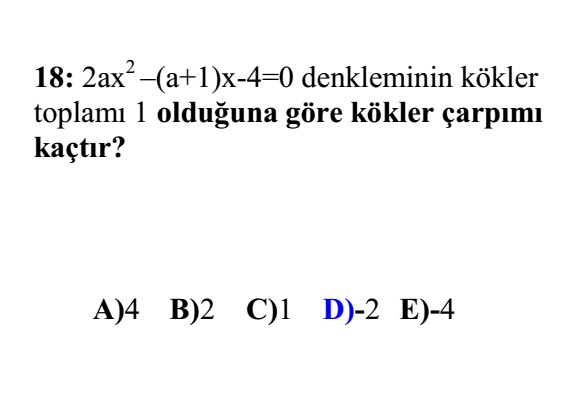 18: $2ax^2-(a+1)x-4=0$ denkleminin kökler toplamı 1 olduğuna göre kökler çarpımı kaçtır?

A)4 B)2 C)1 D)-2 E)-4